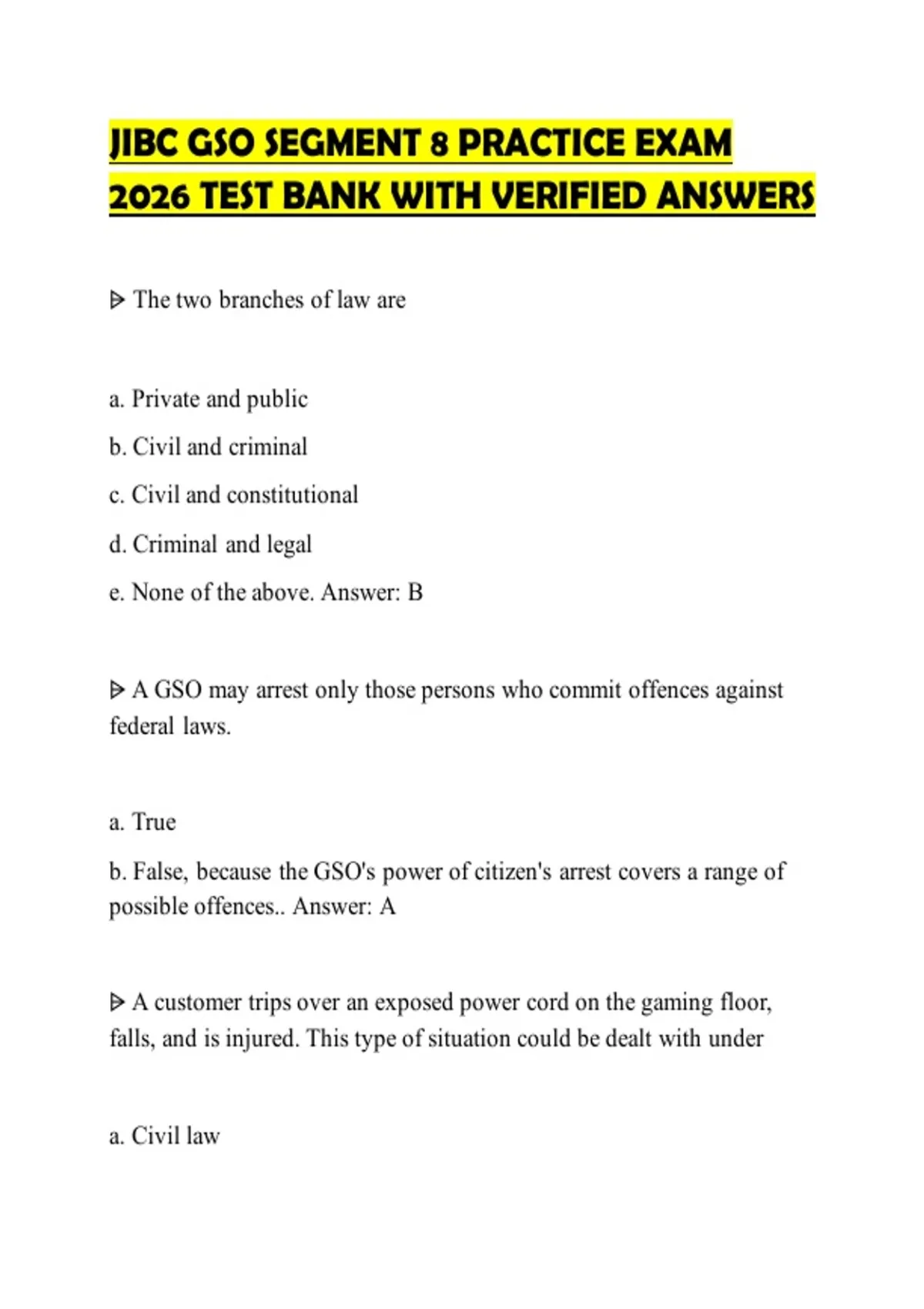 JIBC GSO SEGMENT 8 PRACTICE EXAM 2026 TEST BANK WITH VERIFIED ANSWERS

ᐅ The two branches of law are

a. Private and public
b. Civil and criminal
c. Civil and constitutional
d. Criminal and legal
e. None of the above. Answer: B

ᐅ A GSO may arrest only those persons who commit offences against federal laws.

a. True
b. False, because the GSO's power of citizen's arrest covers a range of possible offences.. Answer: A

ᐅ A customer trips over an exposed power cord on the gaming floor, falls, and is injured. This type of situation could be dealt with under

a. Civil law